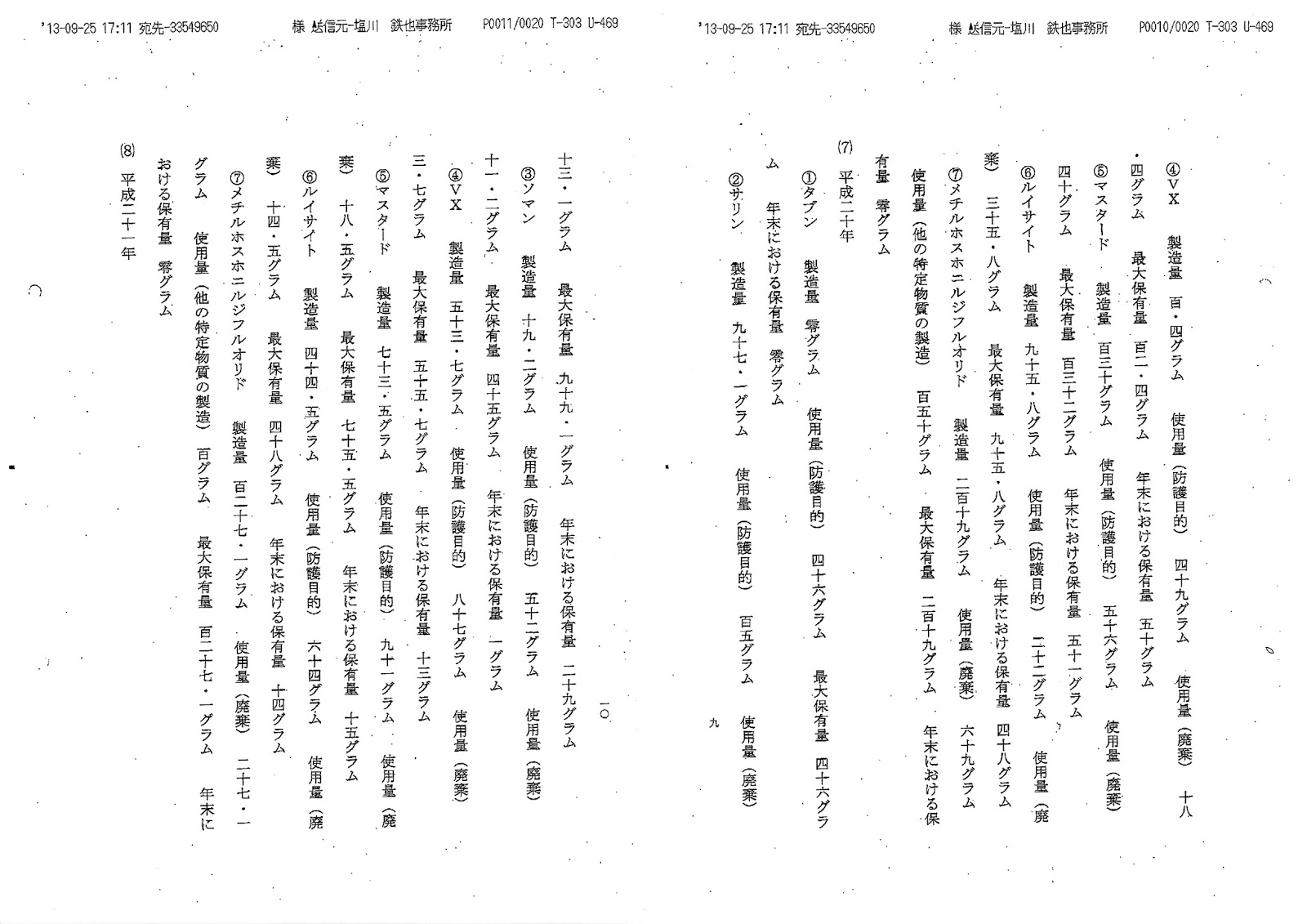 '13-09-25 17:11 宛先-33549650　様 送信元-塩川 鉄也事務所　P0010/0020 T-303 U-469

④ＶＸ　製造量　百・四グラム　使用量（防護目的）　四十九グラム　使用量（廃棄）　十八・四グラム　最大保有量　百二・四グラム　年末における保有量　五十グラム

⑤マスタード　製造量　百三十グラム　使用量（防護目的）　五十六グラム　使用量（廃棄）　四十グラム　最大保有量　百三十二グラム　年末における保有量　五十一グラム

⑥ルイサイト　製造量　九十五・八グラム　使用量（防護目的）　二十二グラム　使用量（廃棄）　三十五・八グラム　最大保有量　九十五・八グラム　年末における保有量　四十八グラム

⑦メチルホスホニルジフルオリド　製造量　二百十九グラム　使用量（廃棄）　六十九グラム　使用量（他の特定物質の製造）　百五十グラム　最大保有量　二百十九グラム　年末における保有量　零グラム

(7)　平成二十年

①タブン　製造量　零グラム　使用量（防護目的）　四十六グラム　最大保有量　四十六グラム　年末における保有量　零グラム

②サリン　製造量　九十七・一グラム　使用量（防護目的）　百五グラム　使用量（廃棄）

九

'13-09-25 17:11 宛先-33549650　様 送信元-塩川 鉄也事務所　P0011/0020 T-303 U-469

十三・一グラム　最大保有量　九十九・一グラム　年末における保有量　二十九グラム

③ソマン　製造量　十九・二グラム　使用量（防護目的）　五十二グラム　使用量（廃棄）　十一・二グラム　最大保有量　四十五グラム　年末における保有量　一グラム

④ＶＸ　製造量　五十三・七グラム　使用量（防護目的）　八十七グラム　使用量（廃棄）　三・七グラム　最大保有量　五十五・七グラム　年末における保有量　十三グラム

⑤マスタード　製造量　七十三・五グラム　使用量（防護目的）　九十一グラム　使用量（廃棄）　十八・五グラム　最大保有量　七十五・五グラム　年末における保有量　十五グラム

⑥ルイサイト　製造量　四十四・五グラム　使用量（防護目的）　六十四グラム　使用量（廃棄）　十四・五グラム　最大保有量　四十八グラム　年末における保有量　十四グラム

⑦メチルホスホニルジフルオリド　製造量　百二十七・一グラム　使用量（廃棄）　二十七・一グラム　使用量（他の特定物質の製造）　百グラム　最大保有量　百二十七・一グラム　年末における保有量　零グラム

(8)　平成二十一年

一〇